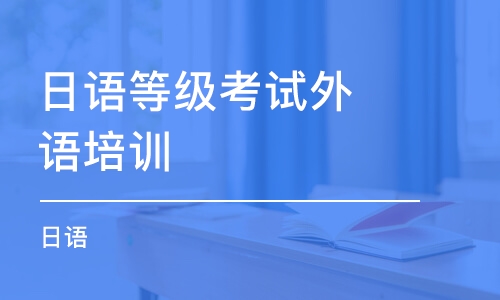 日语等级考试外语培训

日语